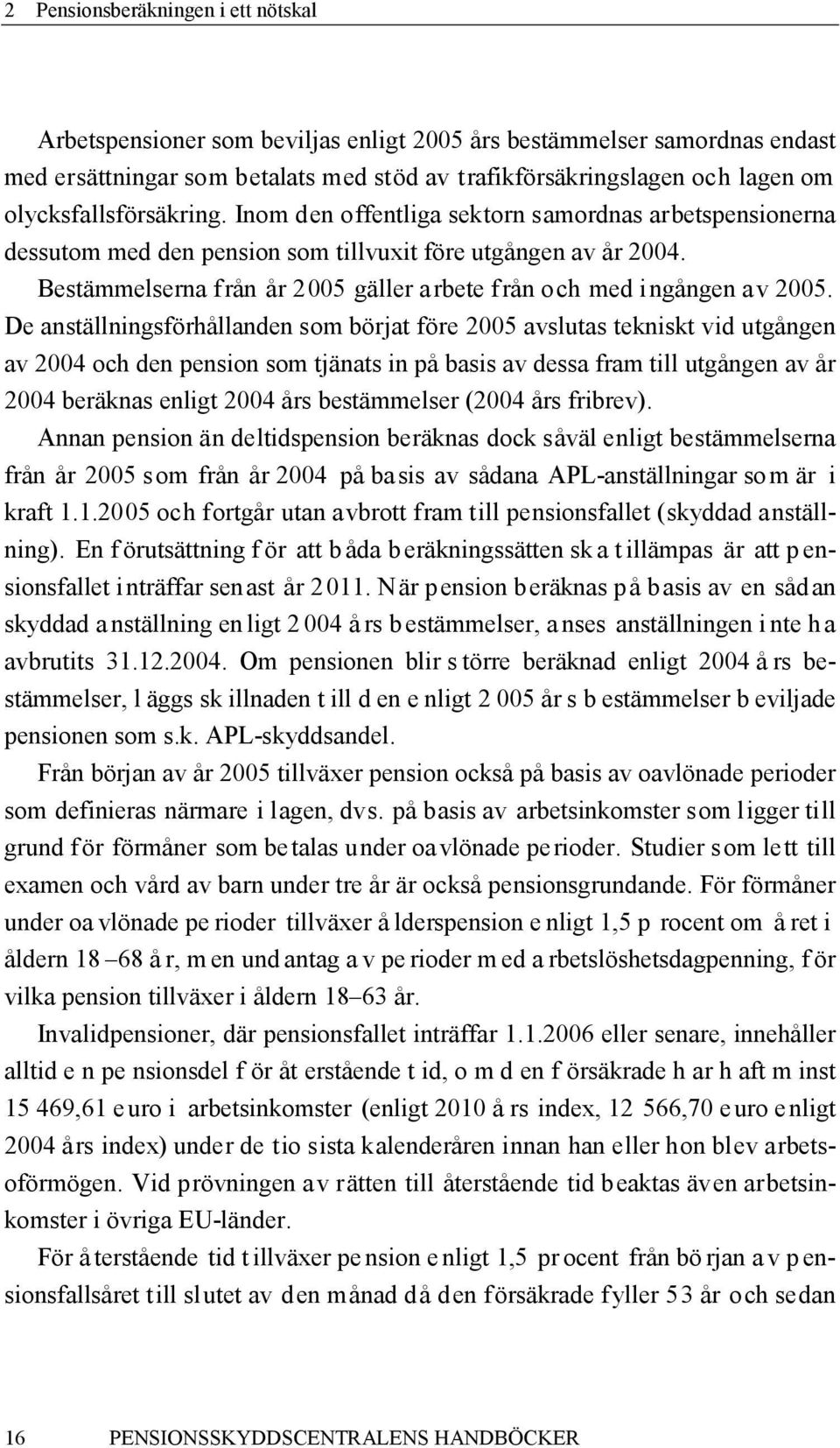 2 Pensionsberäkningen i ett nötskal

Arbetspensioner som beviljas enligt 2005 års bestämmelser samordnas endast med ersättningar som betalats med stöd av trafikförsäkringslagen och lagen om olycksfallsförsäkring. Inom den offentliga sektorn samordnas arbetspensionerna dessutom med den pension som tillvuxit före utgången av år 2004.

Bestämmelserna från år 2005 gäller arbete från och med ingången av 2005. De anställningsförhållanden som börjat före 2005 avslutas tekniskt vid utgången av 2004 och den pension som tjänats in på basis av dessa fram till utgången av år 2004 beräknas enligt 2004 års bestämmelser (2004 års fribrev).

Annan pension än deltidspension beräknas dock såväl enligt bestämmelserna från år 2005 som från år 2004 på basis av sådana APL-anställningar som är i kraft 1.1.2005 och fortgår utan avbrott fram till pensionsfallet (skyddad anställning). En förutsättning för att båda beräkningssätten ska tillämpas är att pensionsfallet inträffar senast år 2011. När pension beräknas på basis av en sådan skyddad anställning enligt 2004 års bestämmelser, anses anställningen inte ha avbrutits 31.12.2004. Om pensionen blir större beräknad enligt 2004 års bestämmelser, läggs skillnaden till den enligt 2005 års bestämmelser beviljade pensionen som s.k. APL-skyddsandel.

Från början av år 2005 tillväxer pension också på basis av oavlönade perioder som definieras närmare i lagen, dvs. på basis av arbetsinkomster som ligger till grund för förmåner som betalas under oavlönade perioder. Studier som lett till examen och vård av barn under tre år är också pensionsgrundande. För förmåner under oavlönade perioder tillväxer ålderspension enligt 1,5 procent om året i åldern 18–68 år, men undantag av perioder med arbetslöshetsdagpenning, för vilka pension tillväxer i åldern 18–63 år.

Invalidpensioner, där pensionsfallet inträffar 1.1.2006 eller senare, innehåller alltid en pensionsdel för återstående tid, om den försäkrade har haft minst 15 469,61 euro i arbetsinkomster (enligt 2010 års index, 12 566,70 euro enligt 2004 års index) under de tio sista kalenderåren innan han eller hon blev arbetsoförmögen. Vid prövningen av rätten till återstående tid beaktas även arbetsinkomster i övriga EU-länder.

För återstående tid tillväxer pension enligt 1,5 procent från början av pensionsfallsåret till slutet av den månad då den försäkrade fyller 53 år och sedan

16 PENSIONSSKYDDSCENTRALENS HANDBÖCKER